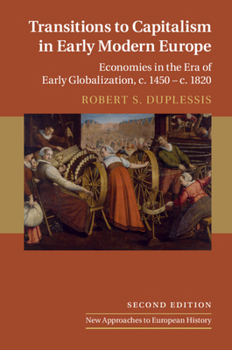 Transitions to Capitalism in Early Modern Europe

Economies in the Era of Early Globalization, c. 1450 – c. 1820

ROBERT S. DUPLESSIS

SECOND EDITION

New Approaches to European History